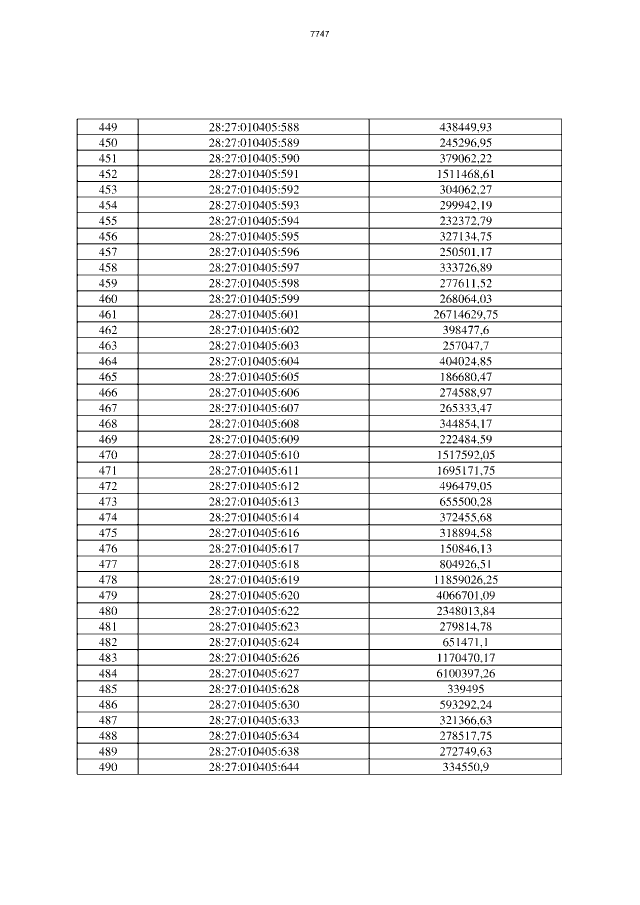 7747

| 449 | 28:27:010405:588 | 438449,93 |
|---|---|---|
| 450 | 28:27:010405:589 | 245296,95 |
| 451 | 28:27:010405:590 | 379062,22 |
| 452 | 28:27:010405:591 | 1511468,61 |
| 453 | 28:27:010405:592 | 304062,27 |
| 454 | 28:27:010405:593 | 299942,19 |
| 455 | 28:27:010405:594 | 232372,79 |
| 456 | 28:27:010405:595 | 327134,75 |
| 457 | 28:27:010405:596 | 250501,17 |
| 458 | 28:27:010405:597 | 333726,89 |
| 459 | 28:27:010405:598 | 277611,52 |
| 460 | 28:27:010405:599 | 268064,03 |
| 461 | 28:27:010405:601 | 26714629,75 |
| 462 | 28:27:010405:602 | 398477,6 |
| 463 | 28:27:010405:603 | 257047,7 |
| 464 | 28:27:010405:604 | 404024,85 |
| 465 | 28:27:010405:605 | 186680,47 |
| 466 | 28:27:010405:606 | 274588,97 |
| 467 | 28:27:010405:607 | 265333,47 |
| 468 | 28:27:010405:608 | 344854,17 |
| 469 | 28:27:010405:609 | 222484,59 |
| 470 | 28:27:010405:610 | 1517592,05 |
| 471 | 28:27:010405:611 | 1695171,75 |
| 472 | 28:27:010405:612 | 496479,05 |
| 473 | 28:27:010405:613 | 655500,28 |
| 474 | 28:27:010405:614 | 372455,68 |
| 475 | 28:27:010405:616 | 318894,58 |
| 476 | 28:27:010405:617 | 150846,13 |
| 477 | 28:27:010405:618 | 804926,51 |
| 478 | 28:27:010405:619 | 11859026,25 |
| 479 | 28:27:010405:620 | 4066701,09 |
| 480 | 28:27:010405:622 | 2348013,84 |
| 481 | 28:27:010405:623 | 279814,78 |
| 482 | 28:27:010405:624 | 651471,1 |
| 483 | 28:27:010405:626 | 1170470,17 |
| 484 | 28:27:010405:627 | 6100397,26 |
| 485 | 28:27:010405:628 | 339495 |
| 486 | 28:27:010405:630 | 593292,24 |
| 487 | 28:27:010405:633 | 321366,63 |
| 488 | 28:27:010405:634 | 278517,75 |
| 489 | 28:27:010405:638 | 272749,63 |
| 490 | 28:27:010405:644 | 334550,9 |